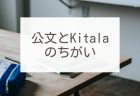 公文とKitala
のちがい